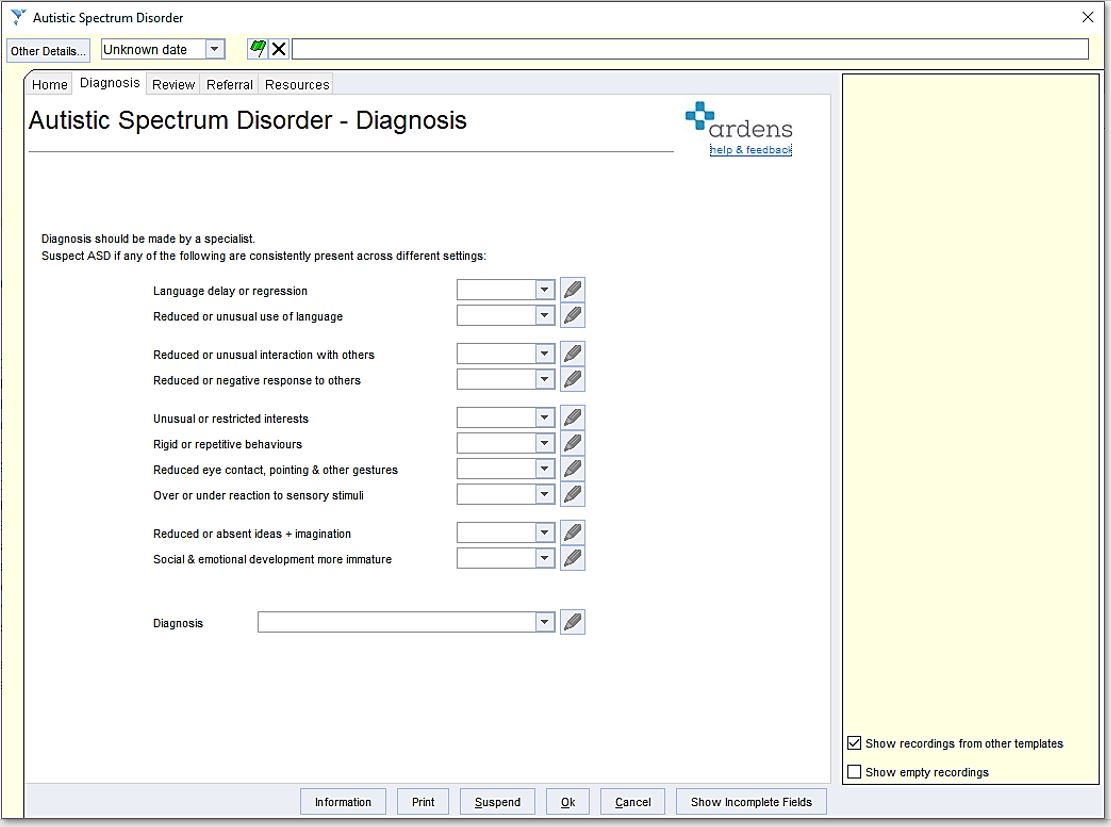 Autistic Spectrum Disorder

Other Details...
Unknown date

Home
Diagnosis
Review
Referral
Resources

Autistic Spectrum Disorder - Diagnosis

ardens
help & feedback

Diagnosis should be made by a specialist.
Suspect ASD if any of the following are consistently present across different settings:

Language delay or regression
Reduced or unusual use of language

Reduced or unusual interaction with others
Reduced or negative response to others

Unusual or restricted interests
Rigid or repetitive behaviours
Reduced eye contact, pointing & other gestures
Over or under reaction to sensory stimuli

Reduced or absent ideas + imagination
Social & emotional development more immature

Diagnosis

Show recordings from other templates
Show empty recordings

Information
Print
Suspend
Ok
Cancel
Show Incomplete Fields